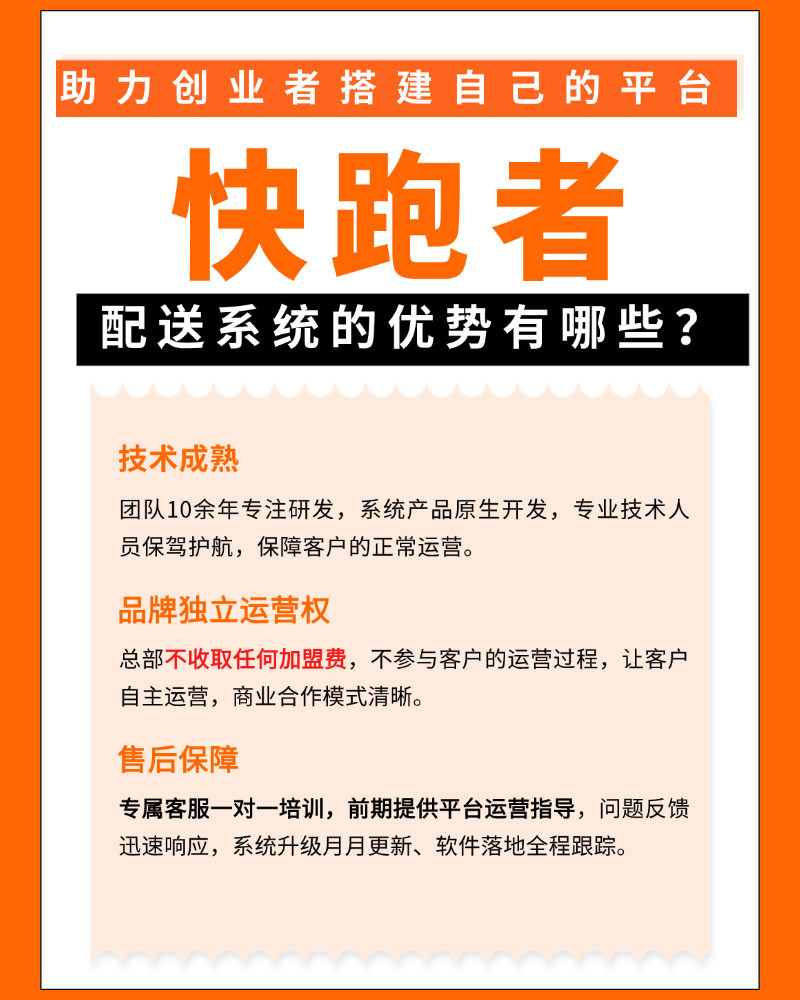 助力创业者搭建自己的平台

快跑者

配送系统的优势有哪些？

技术成熟

团队10余年专注研发，系统产品原生开发，专业技术人员保驾护航，保障客户的正常运营。

品牌独立运营权

总部不收取任何加盟费，不参与客户的运营过程，让客户自主运营，商业合作模式清晰。

售后保障

专属客服一对一培训，前期提供平台运营指导，问题反馈迅速响应，系统升级月月更新、软件落地全程跟踪。